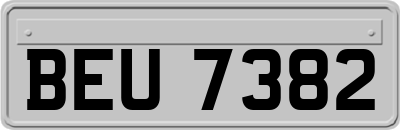 BEU 7382